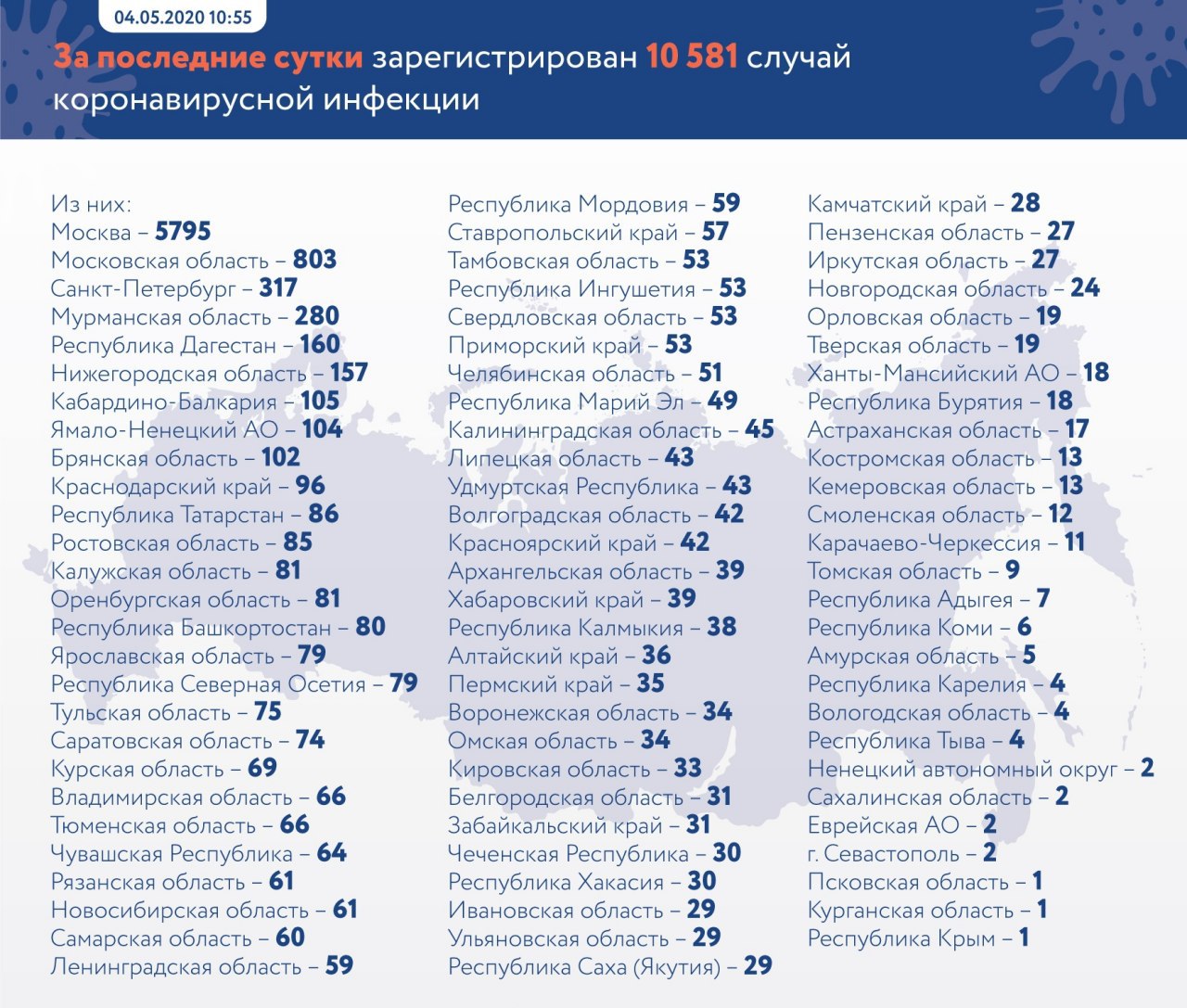 04.05.2020 10:55

За последние сутки зарегистрирован 10 581 случай коронавирусной инфекции

Из них:
Москва – 5795
Московская область – 803
Санкт-Петербург – 317
Мурманская область – 280
Республика Дагестан – 160
Нижегородская область – 157
Кабардино-Балкария – 105
Ямало-Ненецкий АО – 104
Брянская область – 102
Краснодарский край – 96
Республика Татарстан – 86
Ростовская область – 85
Калужская область – 81
Оренбургская область – 81
Республика Башкортостан – 80
Ярославская область – 79
Республика Северная Осетия – 79
Тульская область – 75
Саратовская область – 74
Курская область – 69
Владимирская область – 66
Тюменская область – 66
Чувашская Республика – 64
Рязанская область – 61
Новосибирская область – 61
Самарская область – 60
Ленинградская область – 59

Республика Мордовия – 59
Ставропольский край – 57
Тамбовская область – 53
Республика Ингушетия – 53
Свердловская область – 53
Приморский край – 53
Челябинская область – 51
Республика Марий Эл – 49
Калининградская область – 45
Липецкая область – 43
Удмуртская Республика – 43
Волгоградская область – 42
Красноярский край – 42
Архангельская область – 39
Хабаровский край – 39
Республика Калмыкия – 38
Алтайский край – 36
Пермский край – 35
Воронежская область – 34
Омская область – 34
Кировская область – 33
Белгородская область – 31
Забайкальский край – 31
Чеченская Республика – 30
Республика Хакасия – 30
Ивановская область – 29
Ульяновская область – 29
Республика Саха (Якутия) – 29

Камчатский край – 28
Пензенская область – 27
Иркутская область – 27
Новгородская область – 24
Орловская область – 19
Тверская область – 19
Ханты-Мансийский АО – 18
Республика Бурятия – 18
Астраханская область – 17
Костромская область – 13
Кемеровская область – 13
Смоленская область – 12
Карачаево-Черкессия – 11
Томская область – 9
Республика Адыгея – 7
Республика Коми – 6
Амурская область – 5
Республика Карелия – 4
Вологодская область – 4
Республика Тыва – 4
Ненецкий автономный округ – 2
Сахалинская область – 2
Еврейская АО – 2
г. Севастополь – 2
Псковская область – 1
Курганская область – 1
Республика Крым – 1